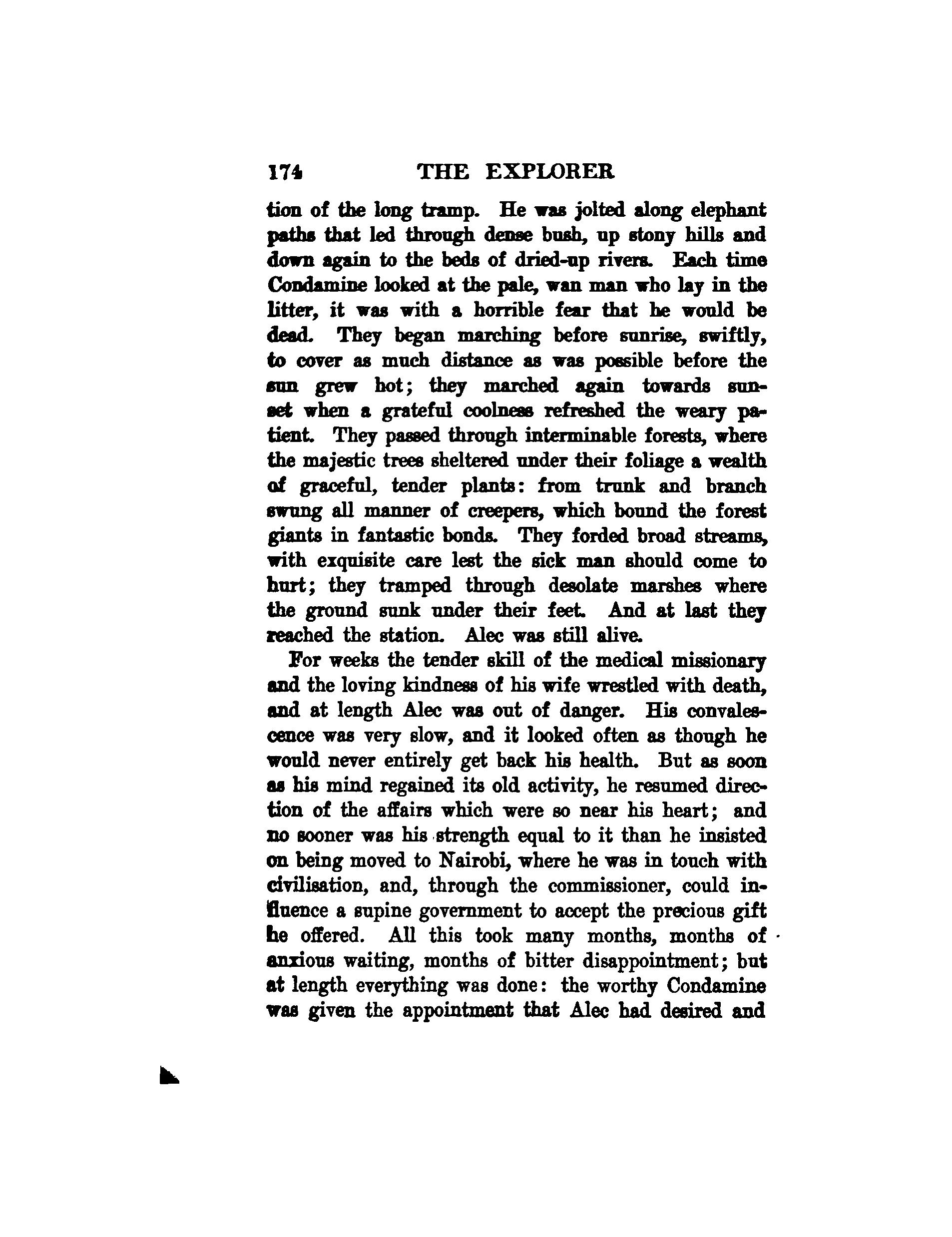 174 THE EXPLORER

tion of the long tramp. He was jolted along elephant paths that led through dense bush, up stony hills and down again to the beds of dried-up rivers. Each time Condamine looked at the pale, wan man who lay in the litter, it was with a horrible fear that he would be dead. They began marching before sunrise, swiftly, to cover as much distance as was possible before the sun grew hot; they marched again towards sunset when a grateful coolness refreshed the weary patient. They passed through interminable forests, where the majestic trees sheltered under their foliage a wealth of graceful, tender plants: from trunk and branch swung all manner of creepers, which bound the forest giants in fantastic bonds. They forded broad streams, with exquisite care lest the sick man should come to hurt; they tramped through desolate marshes where the ground sunk under their feet. And at last they reached the station. Alec was still alive.

For weeks the tender skill of the medical missionary and the loving kindness of his wife wrestled with death, and at length Alec was out of danger. His convalescence was very slow, and it looked often as though he would never entirely get back his health. But as soon as his mind regained its old activity, he resumed direction of the affairs which were so near his heart; and no sooner was his strength equal to it than he insisted on being moved to Nairobi, where he was in touch with civilisation, and, through the commissioner, could influence a supine government to accept the precious gift he offered. All this took many months, months of anxious waiting, months of bitter disappointment; but at length everything was done: the worthy Condamine was given the appointment that Alec had desired and